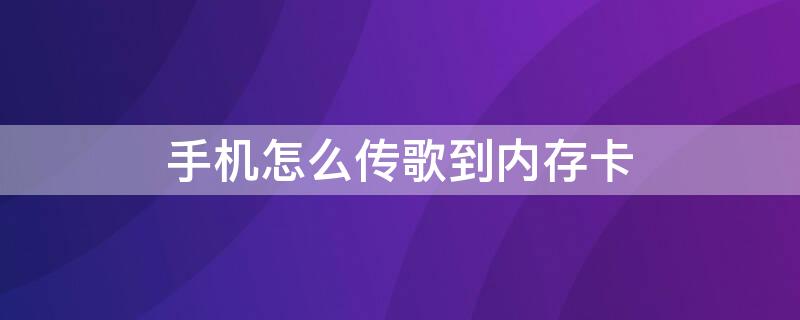 手机怎么传歌到内存卡